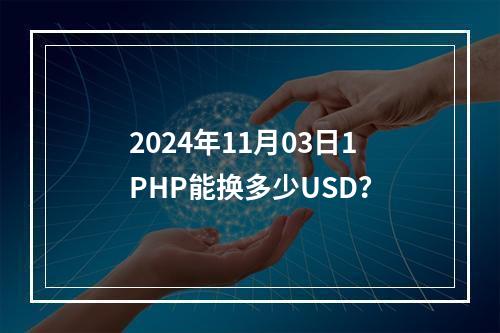 2024年11月03日1
PHP能换多少USD?